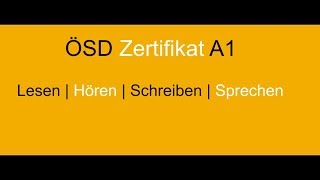 ÖSD Zertifikat A1

Lesen | Hören | Schreiben | Sprechen